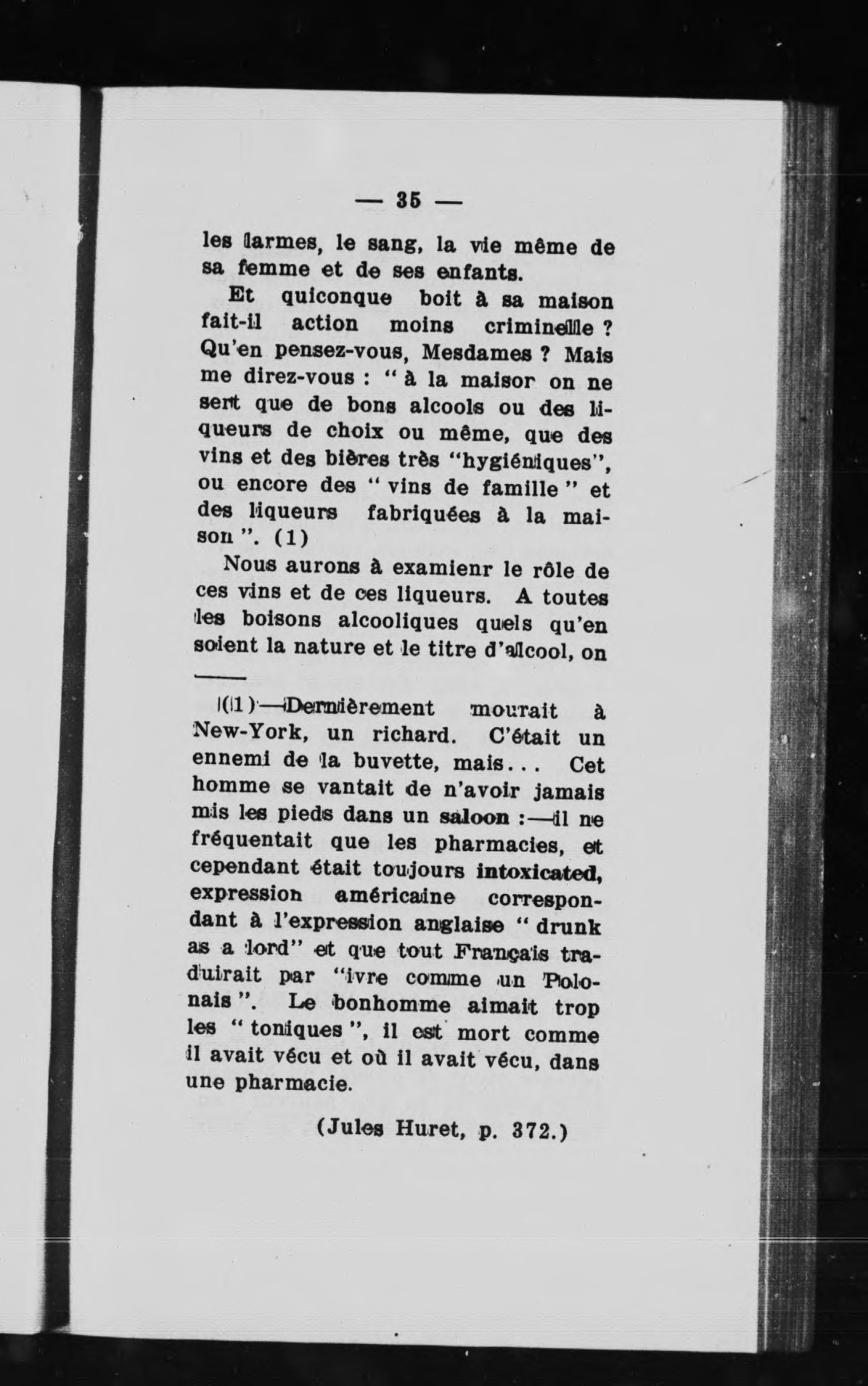 — 35 —

les larmes, le sang, la vie même de sa femme et de ses enfants.

Et quiconque boit à sa maison fait-il action moins criminelle ? Qu'en pensez-vous, Mesdames ? Mais me direz-vous : " à la maisor on ne sert que de bons alcools ou des liqueurs de choix ou même, que des vins et des bières très "hygiéniques", ou encore des " vins de famille " et des liqueurs fabriquées à la maison ". (1)

Nous aurons à examienr le rôle de ces vins et de ces liqueurs. A toutes les boisons alcooliques quels qu'en soient la nature et le titre d'alcool, on

(1)—Dernièrement mourait à New-York, un richard. C'était un ennemi de la buvette, mais... Cet homme se vantait de n'avoir jamais mis les pieds dans un saloon :—il ne fréquentait que les pharmacies, et cependant était toujours intoxicated, expression américaine correspondant à l'expression anglaise " drunk as a lord" et que tout Français traduirait par "ivre comme un Polonais ". Le bonhomme aimait trop les " toniques ", il est mort comme il avait vécu et où il avait vécu, dans une pharmacie.

(Jules Huret, p. 372.)